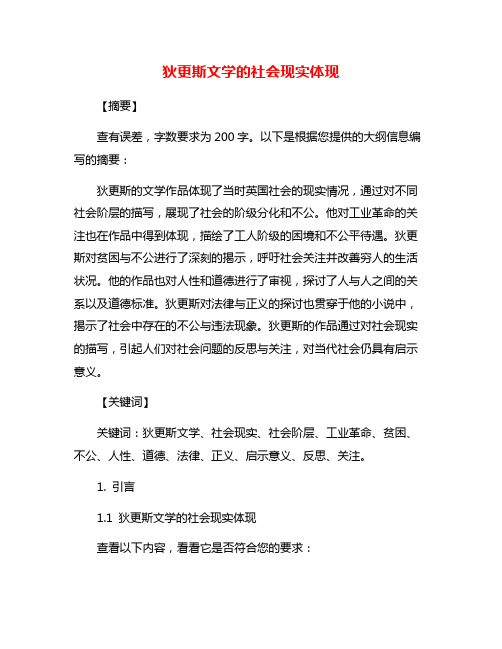 狄更斯文学的社会现实体现

【摘要】

查有误差，字数要求为 200 字。以下是根据您提供的大纲信息编写的摘要：

狄更斯的文学作品体现了当时英国社会的现实情况，通过对不同社会阶层的描写，展现了社会的阶级分化和不公。他对工业革命的关注也在作品中得到体现，描绘了工人阶级的困境和不公平待遇。狄更斯对贫困与不公进行了深刻的揭示，呼吁社会关注并改善穷人的生活状况。他的作品也对人性和道德进行了审视，探讨了人与人之间的关系以及道德标准。狄更斯对法律与正义的探讨也贯穿于他的小说中，揭示了社会中存在的不公与违法现象。狄更斯的作品通过对社会现实的描写，引起人们对社会问题的反思与关注，对当代社会仍具有启示意义。

【关键词】

关键词：狄更斯文学、社会现实、社会阶层、工业革命、贫困、不公、人性、道德、法律、正义、启示意义、反思、关注。

1. 引言

1.1 狄更斯文学的社会现实体现

查看以下内容，看看它是否符合您的要求：